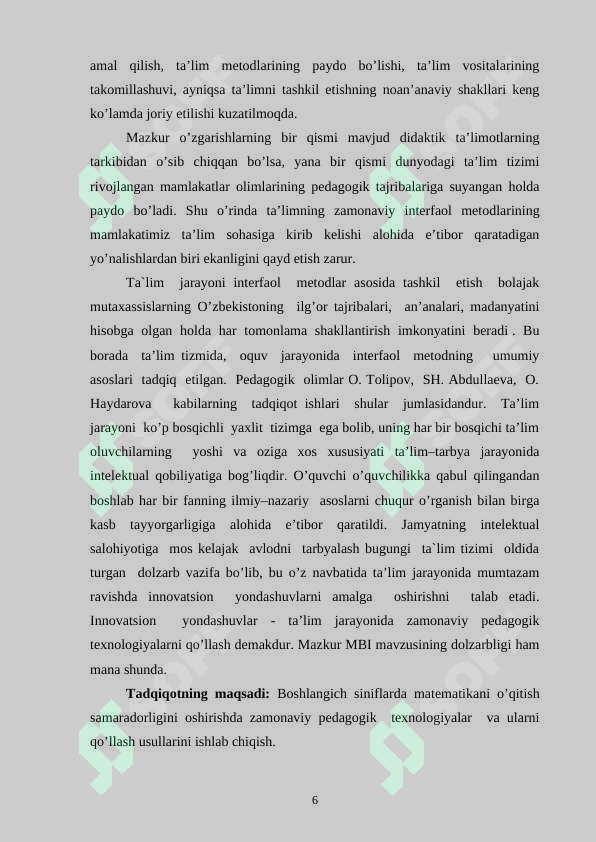 amal qilish, ta’lim metodlarining paydo bo’lishi, ta’lim vositalarining takomillashuvi, ayniqsa ta’limni tashkil etishning noan’anaviy shakllari keng ko’lamda joriy etilishi kuzatilmoqda.

Mazkur o’zgarishlarning bir qismi mavjud didaktik ta’limotlarning tarkibidan o’sib chiqqan bo’lsa, yana bir qismi dunyodagi ta’lim tizimi rivojlangan mamlakatlar olimlarining pedagogik tajribalariga suyangan holda paydo bo’ladi. Shu o’rinda ta’limning zamonaviy interfaol metodlarining mamlakatimiz ta’lim sohasiga kirib kelishi alohida e’tibor qaratadigan yo’nalishlardan biri ekanligini qayd etish zarur.

Ta`lim jarayoni interfaol metodlar asosida tashkil etish bolajak mutaxassislarning O’zbekistoning ilg’or tajribalari, an’analari, madanyatini hisobga olgan holda har tomonlama shakllantirish imkonyatini beradi . Bu borada ta’lim tizmida, oquv jarayonida interfaol metodning umumiy asoslari tadqiq etilgan. Pedagogik olimlar O. Tolipov, SH. Abdullaeva, O. Haydarova kabilarning tadqiqot ishlari shular jumlasidandur. Ta’lim jarayoni ko’p bosqichli yaxlit tizimga ega bolib, uning har bir bosqichi ta’lim oluvchilarning yoshi va oziga xos xususiyati ta’lim–tarbya jarayonida intelektual qobiliyatiga bog’liqdir. O’quvchi o’quvchilikka qabul qilingandan boshlab har bir fanning ilmiy–nazariy asoslarni chuqur o’rganish bilan birga kasb tayyorgarligiga alohida e’tibor qaratildi. Jamyatning intelektual salohiyotiga mos kelajak avlodni tarbyalash bugungi ta`lim tizimi oldida turgan dolzarb vazifa bo’lib, bu o’z navbatida ta’lim jarayonida mumtazam ravishda innovatsion yondashuvlarni amalga oshirishni talab etadi. Innovatsion yondashuvlar - ta’lim jarayonida zamonaviy pedagogik texnologiyalarni qo’llash demakdur. Mazkur MBI mavzusining dolzarbligi ham mana shunda.

Tadqiqotning maqsadi: Boshlangich siniflarda matematikani o’qitish samaradorligini oshirishda zamonaviy pedagogik texnologiyalar va ularni qo’llash usullarini ishlab chiqish.

6